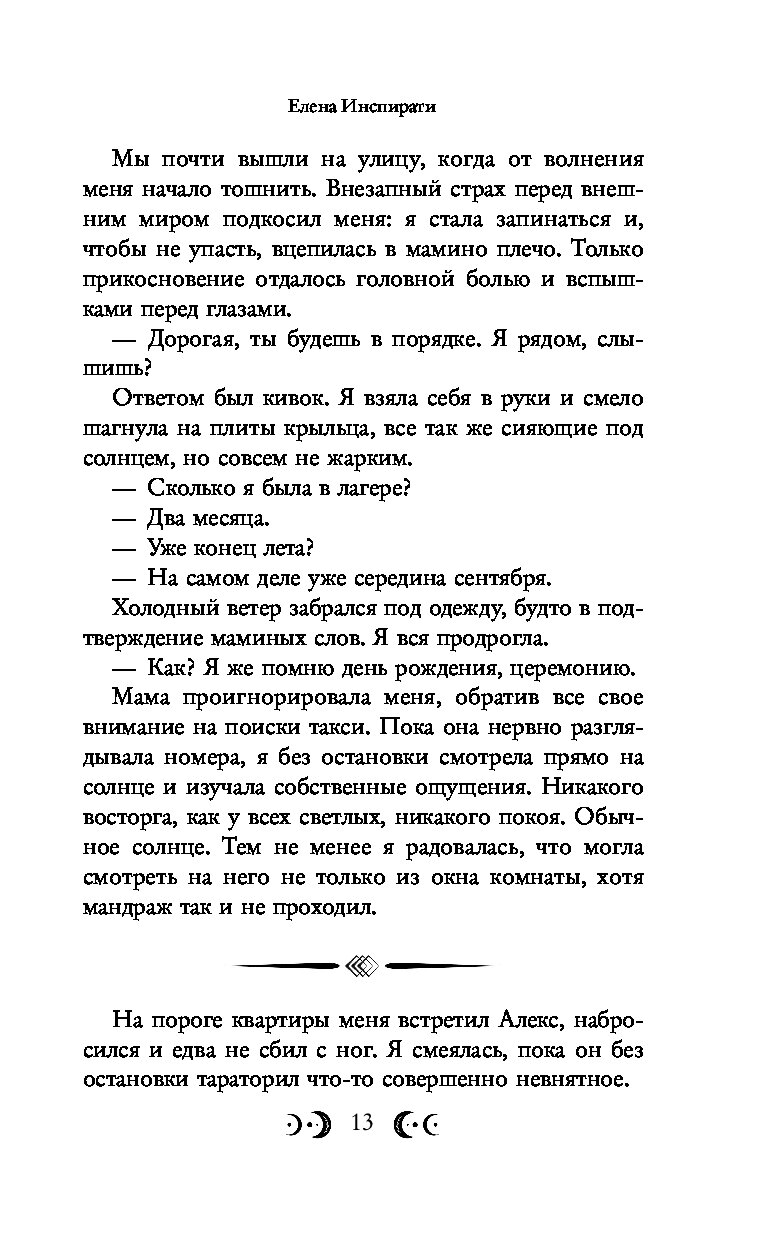 Елена Инспирати

Мы почти вышли на улицу, когда от волнения меня начало тошнить. Внезапный страх перед внешним миром подкосил меня: я стала запинаться и, чтобы не упасть, вцепилась в мамино плечо. Только прикосновение отдалось головной болью и вспышками перед глазами.

— Дорогая, ты будешь в порядке. Я рядом, слышишь?

Ответом был кивок. Я взяла себя в руки и смело шагнула на плиты крыльца, все так же сияющие под солнцем, но совсем не жарким.

— Сколько я была в лагере?

— Два месяца.

— Уже конец лета?

— На самом деле уже середина сентября.

Холодный ветер забрался под одежду, будто в подтверждение маминых слов. Я вся продрогла.

— Как? Я же помню день рождения, церемонию.

Мама проигнорировала меня, обратив все свое внимание на поиски такси. Пока она нервно разглядывала номера, я без остановки смотрела прямо на солнце и изучала собственные ощущения. Никакого восторга, как у всех светлых, никакого покоя. Обычное солнце. Тем не менее я радовалась, что могла смотреть на него не только из окна комнаты, хотя мандраж так и не проходил.

На пороге квартиры меня встретил Алекс, набросился и едва не сбил с ног. Я смеялась, пока он без остановки тараторил что-то совершенно невнятное.

13